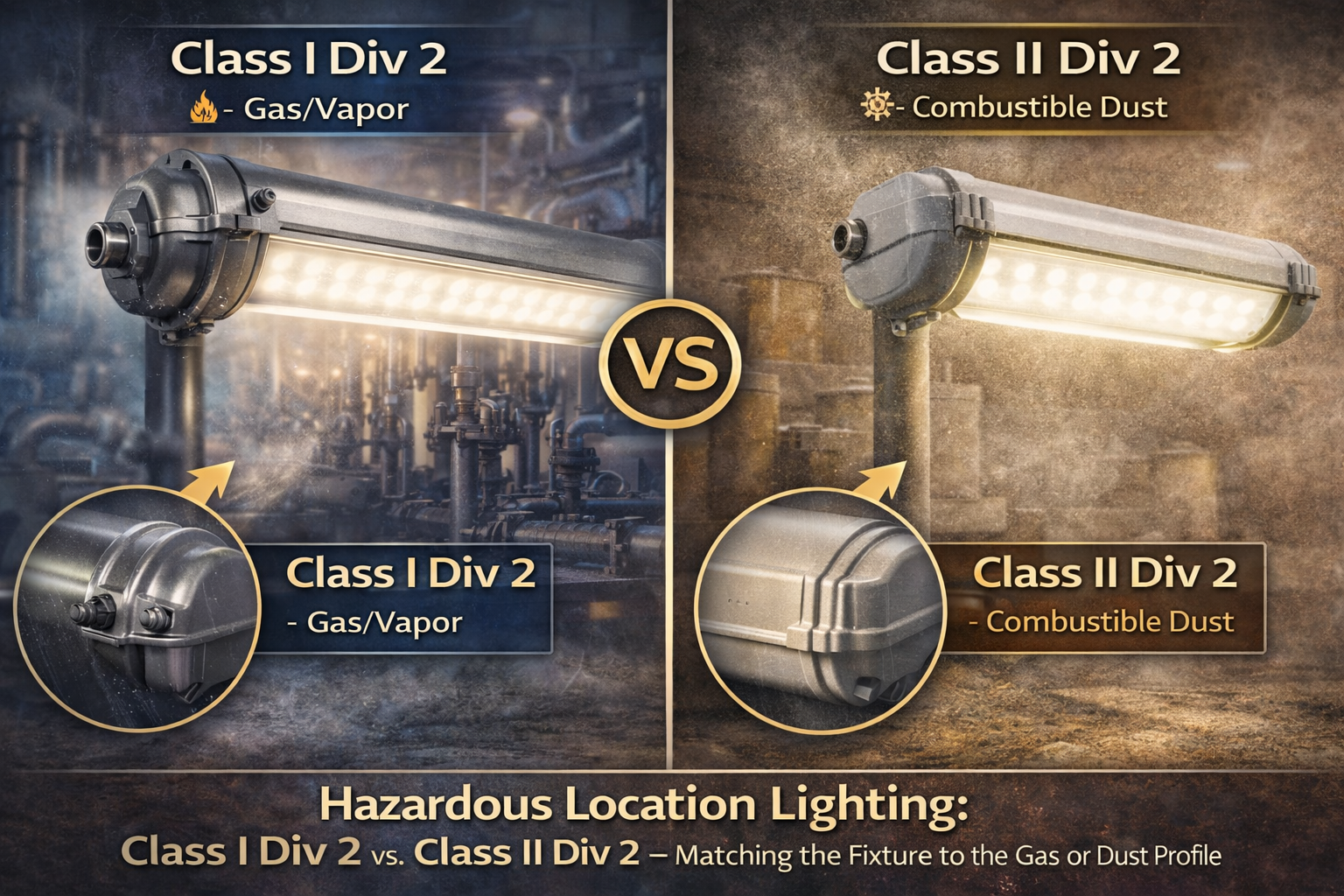 Class I Div 2

- Gas/Vapor

Class II Div 2

- Combustible Dust

VS

Class I Div 2

- Gas/Vapor

Class II Div 2

- Combustible Dust

Hazardous Location Lighting:

Class I Div 2 vs. Class II Div 2 – Matching the Fixture to the Gas or Dust Profile